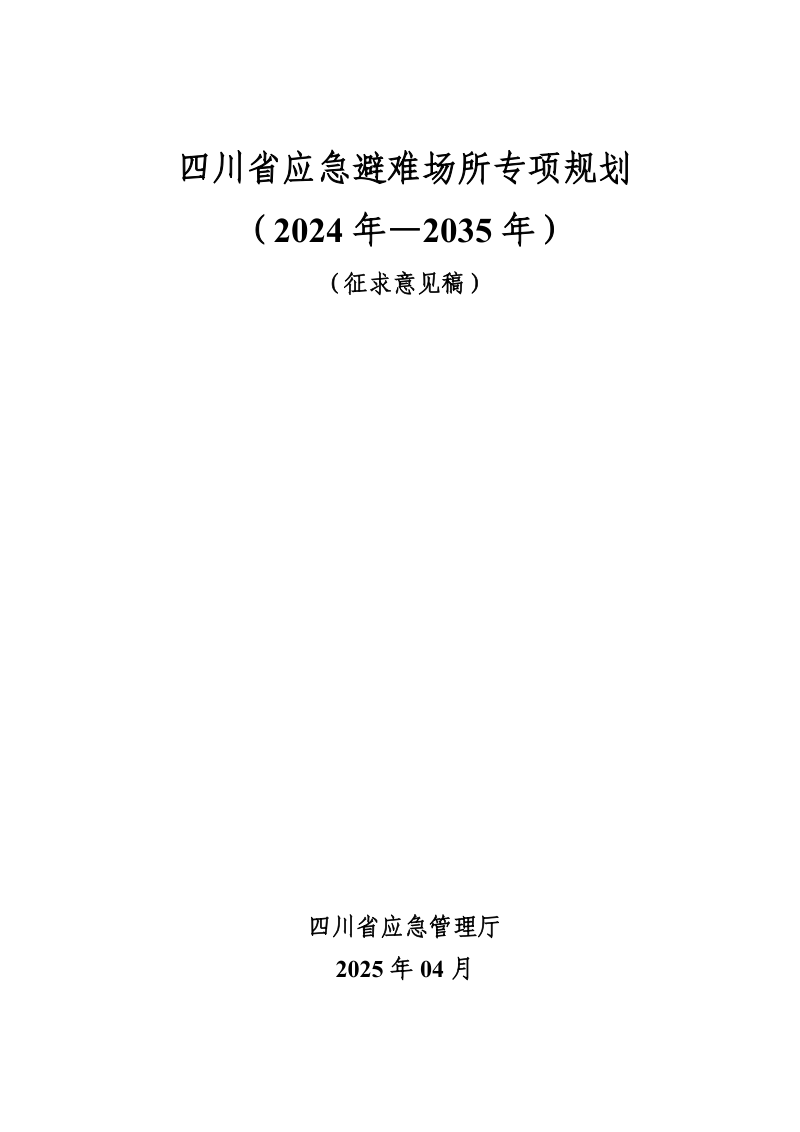 四川省应急避难场所专项规划

（2024 年—2035 年）

（征求意见稿）

四川省应急管理厅

2025 年 04 月